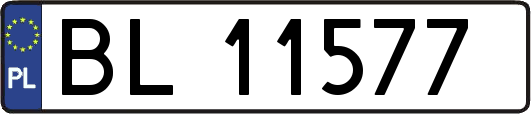 PL
BL 11577